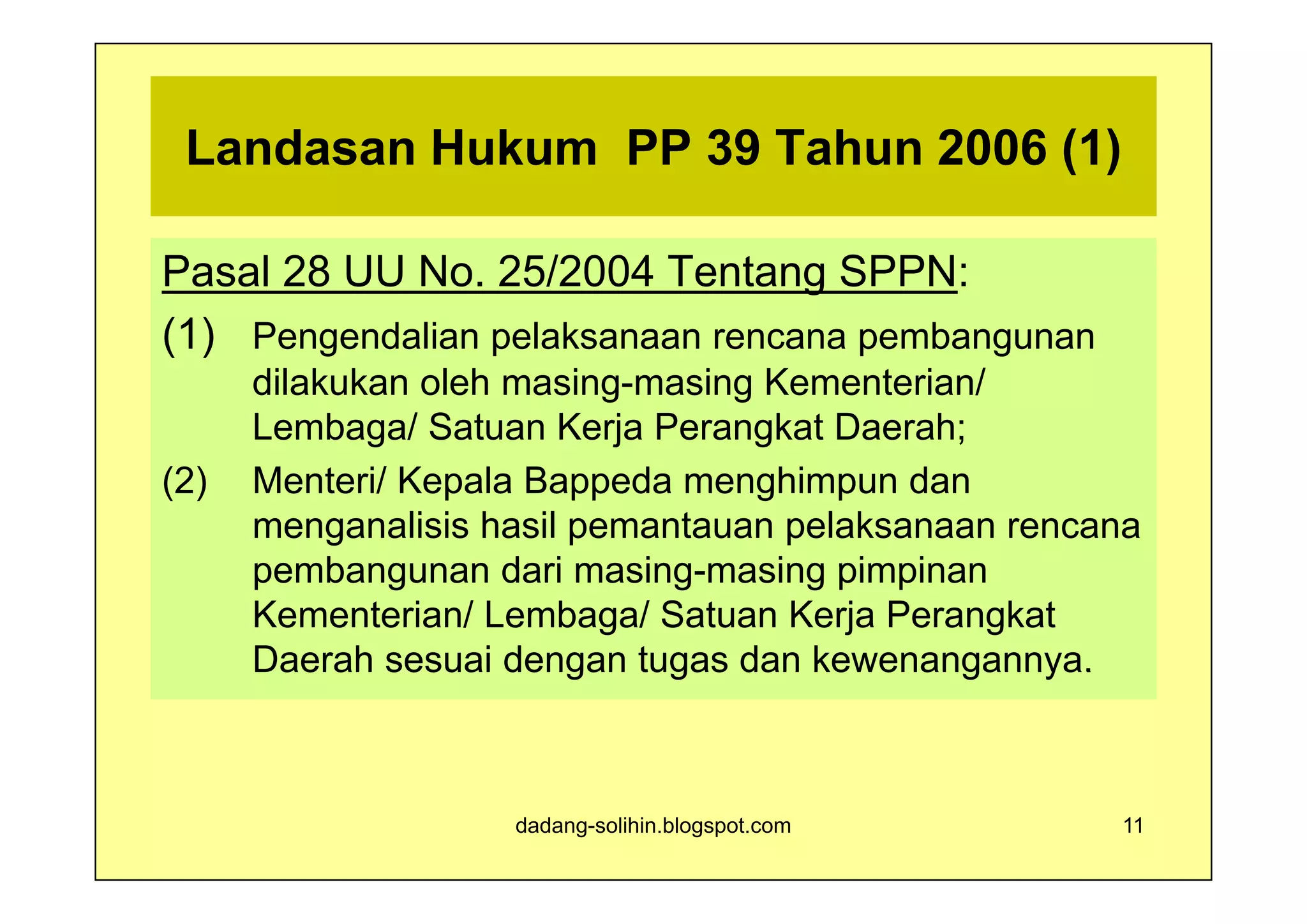 Landasan Hukum PP 39 Tahun 2006 (1)

Pasal 28 UU No. 25/2004 Tentang SPPN:

(1) Pengendalian pelaksanaan rencana pembangunan dilakukan oleh masing-masing Kementerian/ Lembaga/ Satuan Kerja Perangkat Daerah;

(2) Menteri/ Kepala Bappeda menghimpun dan menganalisis hasil pemantauan pelaksanaan rencana pembangunan dari masing-masing pimpinan Kementerian/ Lembaga/ Satuan Kerja Perangkat Daerah sesuai dengan tugas dan kewenangannya.

dadang-solihin.blogspot.com

11